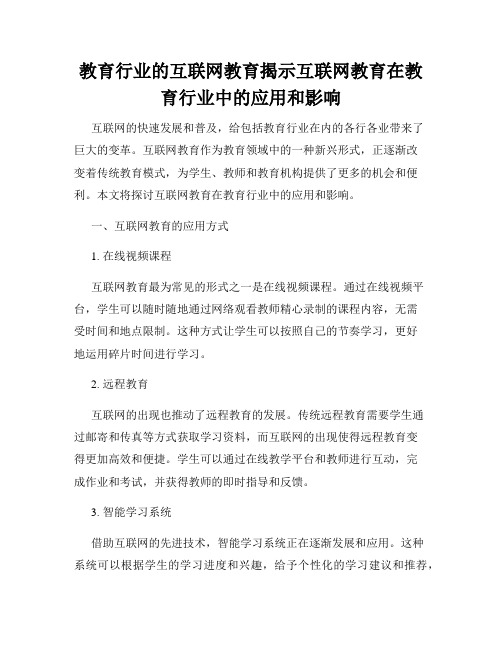 教育行业的互联网教育揭示互联网教育在教育行业中的应用和影响

互联网的快速发展和普及，给包括教育行业在内的各行各业带来了巨大的变革。互联网教育作为教育领域中的一种新兴形式，正逐渐改变着传统教育模式，为学生、教师和教育机构提供了更多的机会和便利。本文将探讨互联网教育在教育行业中的应用和影响。

一、互联网教育的应用方式

1. 在线视频课程

互联网教育最为常见的形式之一是在线视频课程。通过在线视频平台，学生可以随时随地通过网络观看教师精心录制的课程内容，无需受时间和地点限制。这种方式让学生可以按照自己的节奏学习，更好地运用碎片时间进行学习。

2. 远程教育

互联网的出现也推动了远程教育的发展。传统远程教育需要学生通过邮寄和传真等方式获取学习资料，而互联网的出现使得远程教育变得更加高效和便捷。学生可以通过在线教学平台和教师进行互动，完成作业和考试，并获得教师的即时指导和反馈。

3. 智能学习系统

借助互联网的先进技术，智能学习系统正在逐渐发展和应用。这种系统可以根据学生的学习进度和兴趣，给予个性化的学习建议和推荐，